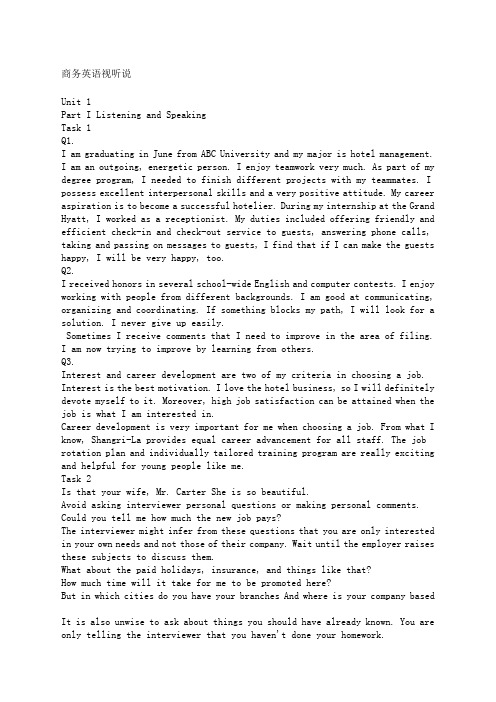 商务英语视听说

Unit 1
Part I Listening and Speaking
Task 1
Q1.
I am graduating in June from ABC University and my major is hotel management. I am an outgoing, energetic person. I enjoy teamwork very much. As part of my degree program, I needed to finish different projects with my teammates. I possess excellent interpersonal skills and a very positive attitude. My career aspiration is to become a successful hotelier. During my internship at the Grand Hyatt, I worked as a receptionist. My duties included offering friendly and efficient check-in and check-out service to guests, answering phone calls, taking and passing on messages to guests, I find that if I can make the guests happy, I will be very happy, too.
Q2.
I received honors in several school-wide English and computer contests. I enjoy working with people from different backgrounds. I am good at communicating, organizing and coordinating. If something blocks my path, I will look for a solution. I never give up easily.
Sometimes I receive comments that I need to improve in the area of filing. I am now trying to improve by learning from others.
Q3.
Interest and career development are two of my criteria in choosing a job. Interest is the best motivation. I love the hotel business, so I will definitely devote myself to it. Moreover, high job satisfaction can be attained when the job is what I am interested in.
Career development is very important for me when choosing a job. From what I know, Shangri-La provides equal career advancement for all staff. The job rotation plan and individually tailored training program are really exciting and helpful for young people like me.
Task 2
Is that your wife, Mr. Carter She is so beautiful.
Avoid asking interviewer personal questions or making personal comments.
Could you tell me how much the new job pays?
The interviewer might infer from these questions that you are only interested in your own needs and not those of their company. Wait until the employer raises these subjects to discuss them.
What about the paid holidays, insurance, and things like that?
How much time will it take for me to be promoted here?
But in which cities do you have your branches And where is your company based

It is also unwise to ask about things you should have already known. You are only telling the interviewer that you haven't done your homework.